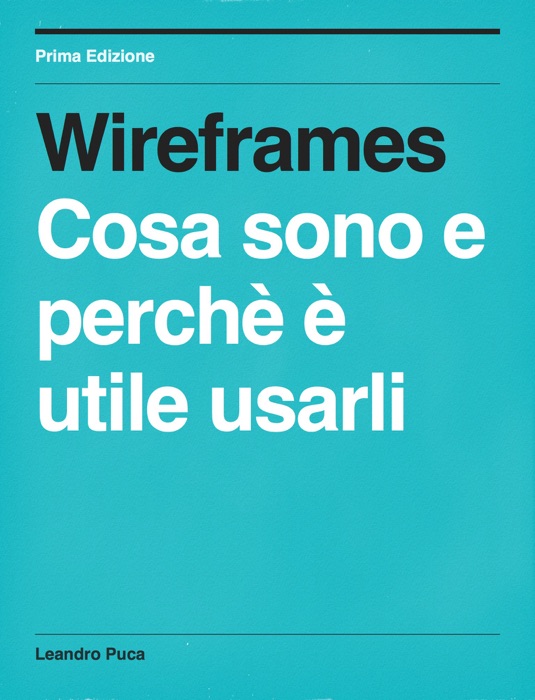 Prima Edizione

Wireframes
Cosa sono e perchè è utile usarli

Leandro Puca